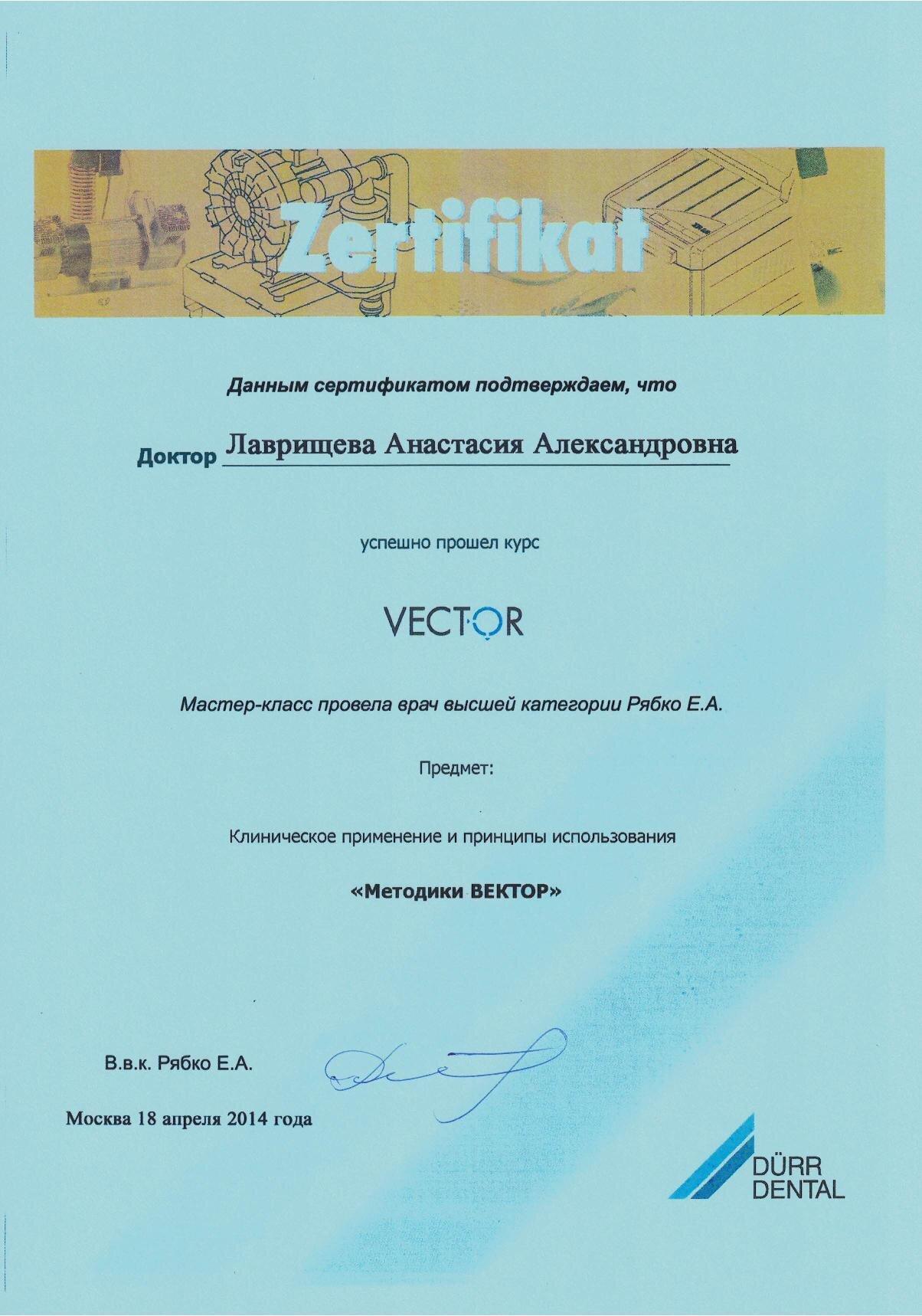 Zertifikat

Данным сертификатом подтверждаем, что

Доктор Лаврищева Анастасия Александровна

успешно прошел курс

VECTOR

Мастер-класс провела врач высшей категории Рябко Е.А.

Предмет:

Клиническое применение и принципы использования

«Методики ВЕКТОР»

В.в.к. Рябко Е.А.

Москва 18 апреля 2014 года

DÜRR DENTAL